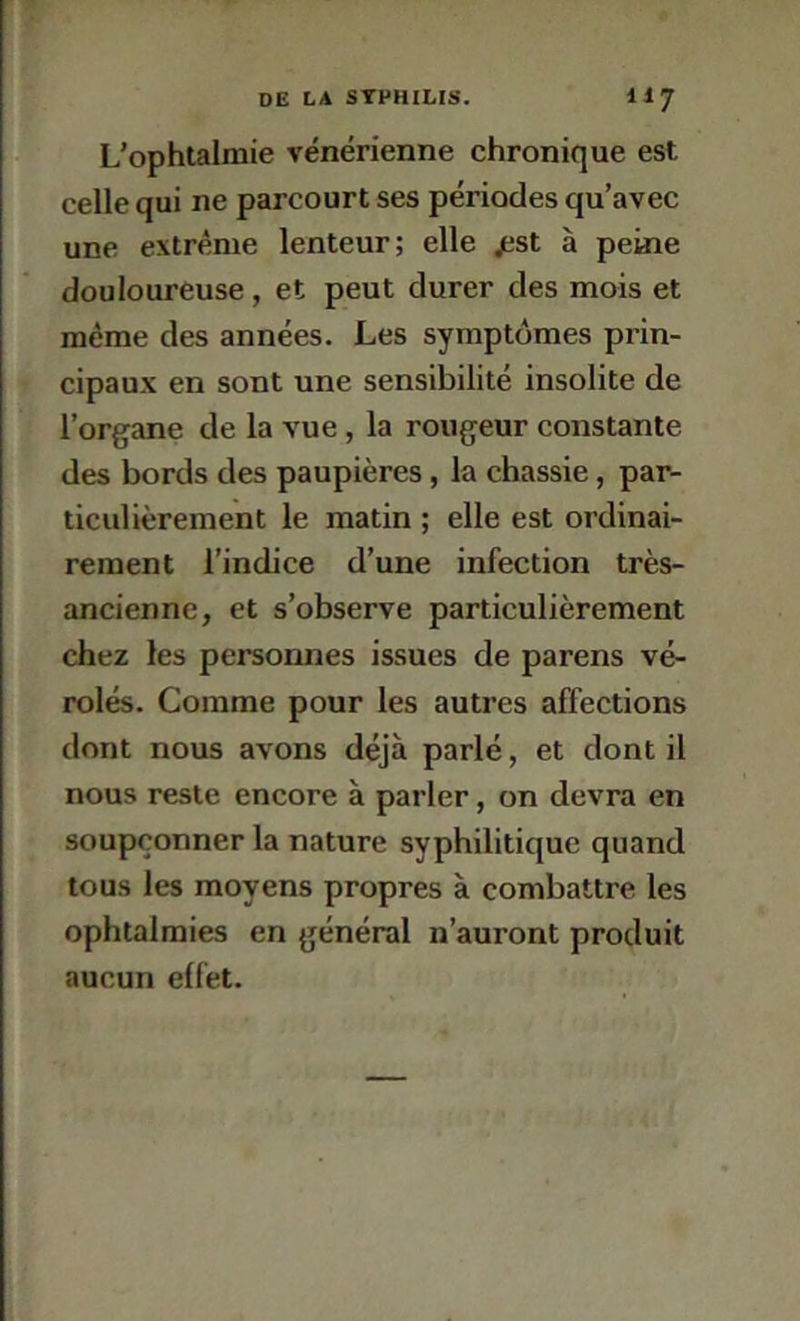 DE LA SYPHILIS. 117

L'ophtalmie vénérienne chronique est celle qui ne parcourt ses périodes qu'avec une extrême lenteur; elle est à peine douloureuse, et peut durer des mois et même des années. Les symptômes principaux en sont une sensibilité insolite de l'organe de la vue, la rougeur constante des bords des paupières, la chassie, particulièrement le matin ; elle est ordinairement l'indice d'une infection très-ancienne, et s'observe particulièrement chez les personnes issues de parens vérolés. Comme pour les autres affections dont nous avons déjà parlé, et dont il nous reste encore à parler, on devra en soupçonner la nature syphilitique quand tous les moyens propres à combattre les ophtalmies en général n'auront produit aucun effet.